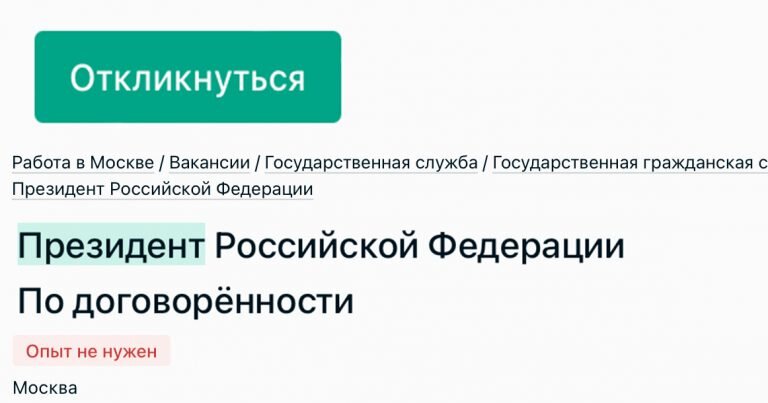 Откликнуться

Работа в Москве / Вакансии / Государственная служба / Государственная гражданская с
Президент Российской Федерации

Президент Российской Федерации

По договорённости

Опыт не нужен

Москва